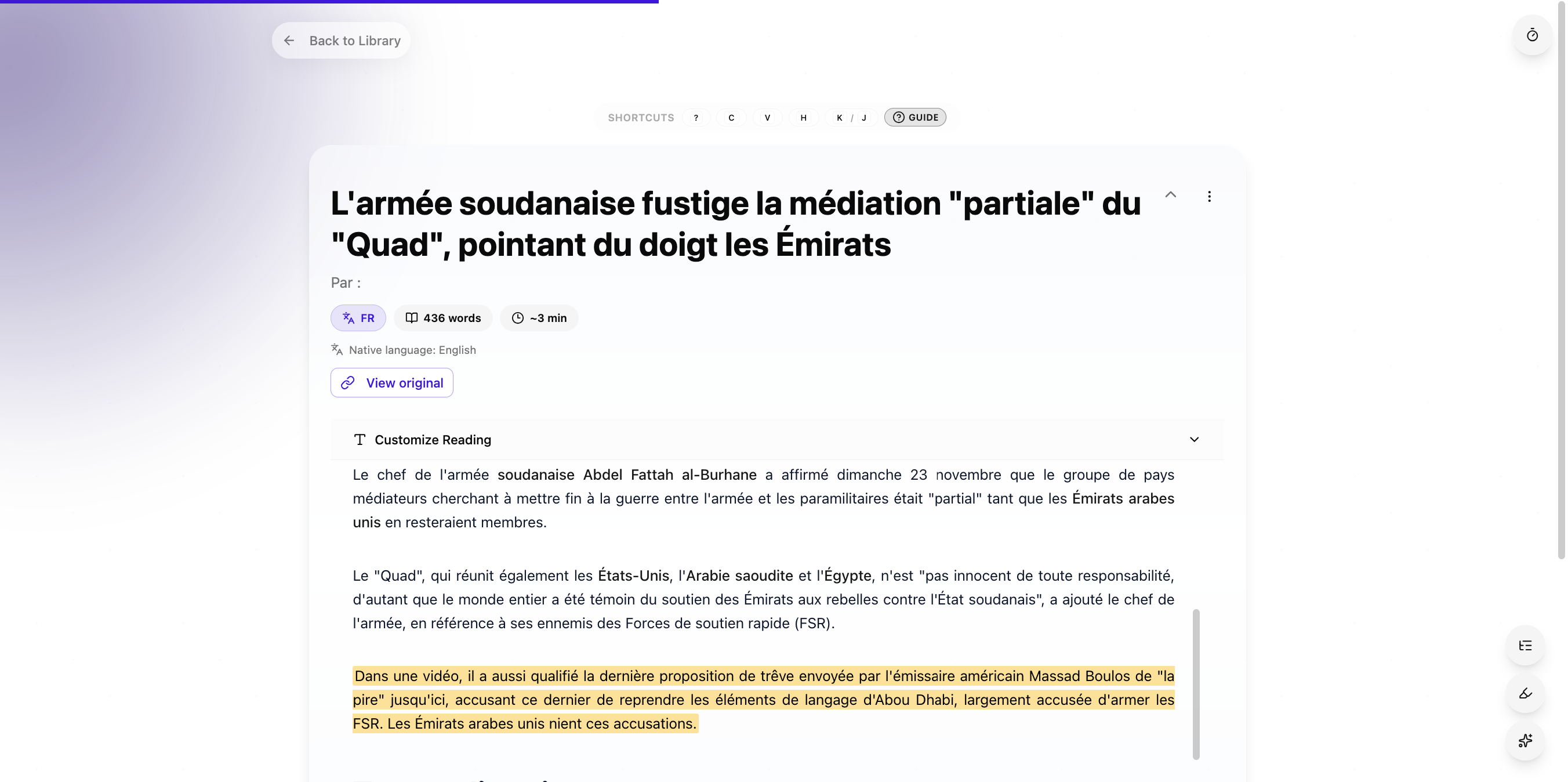 Back to Library

SHORTCUTS ? C V H K / J GUIDE

L'armée soudanaise fustige la médiation "partiale" du "Quad", pointant du doigt les Émirats

Par :

FR 436 words ~3 min

Native language: English

View original

Customize Reading

Le chef de l'armée soudanaise Abdel Fattah al-Burhane a affirmé dimanche 23 novembre que le groupe de pays médiateurs cherchant à mettre fin à la guerre entre l'armée et les paramilitaires était "partial" tant que les Émirats arabes unis en resteraient membres.

Le "Quad", qui réunit également les États-Unis, l'Arabie saoudite et l'Égypte, n'est "pas innocent de toute responsabilité, d'autant que le monde entier a été témoin du soutien des Émirats aux rebelles contre l'État soudanais", a ajouté le chef de l'armée, en référence à ses ennemis des Forces de soutien rapide (FSR).

Dans une vidéo, il a aussi qualifié la dernière proposition de trêve envoyée par l'émissaire américain Massad Boulos de "la pire" jusqu'ici, accusant ce dernier de reprendre les éléments de langage d'Abou Dhabi, largement accusée d'armer les FSR. Les Émirats arabes unis nient ces accusations.